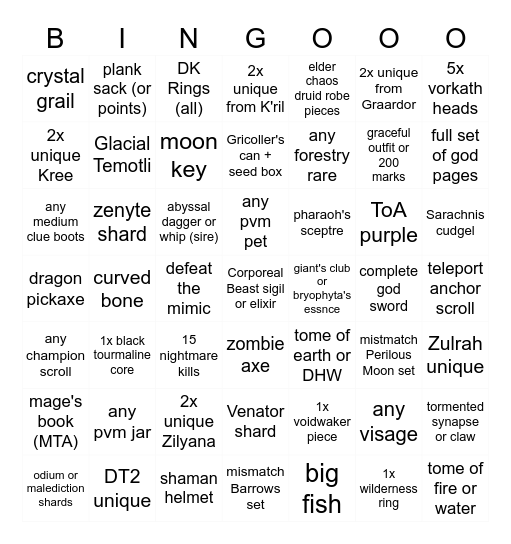 | B | I | N | G | O | O | O |
|---|---|---|---|---|---|---|
| crystal grail | plank sack (or points) | DK Rings (all) | 2x unique from K'ril | elder chaos druid robe pieces | 2x unique from Graardor | 5x vorkath heads |
| 2x unique Kree | Glacial Temotli | moon key | Gricoller's can + seed box | any forestry rare | graceful outfit or 200 marks | full set of god pages |
| any medium clue boots | zenyte shard | abyssal dagger or whip (sire) | any pvm pet | pharaoh's sceptre | ToA purple | Sarachnis cudgel |
| dragon pickaxe | curved bone | defeat the mimic | Corporeal Beast sigil or elixir | giant's club or bryophyta's essnce | complete god sword | teleport anchor scroll |
| any champion scroll | 1x black tourmaline core | 15 nightmare kills | zombie axe | tome of earth or DHW | mistmatch Perilous Moon set | Zulrah unique |
| mage's book (MTA) | any pvm jar | 2x unique Zilyana | Venator shard | 1x voidwaker piece | any visage | tormented synapse or claw |
| odium or malediction shards | DT2 unique | shaman helmet | mismatch Barrows set | big fish | 1x wilderness ring | tome of fire or water |